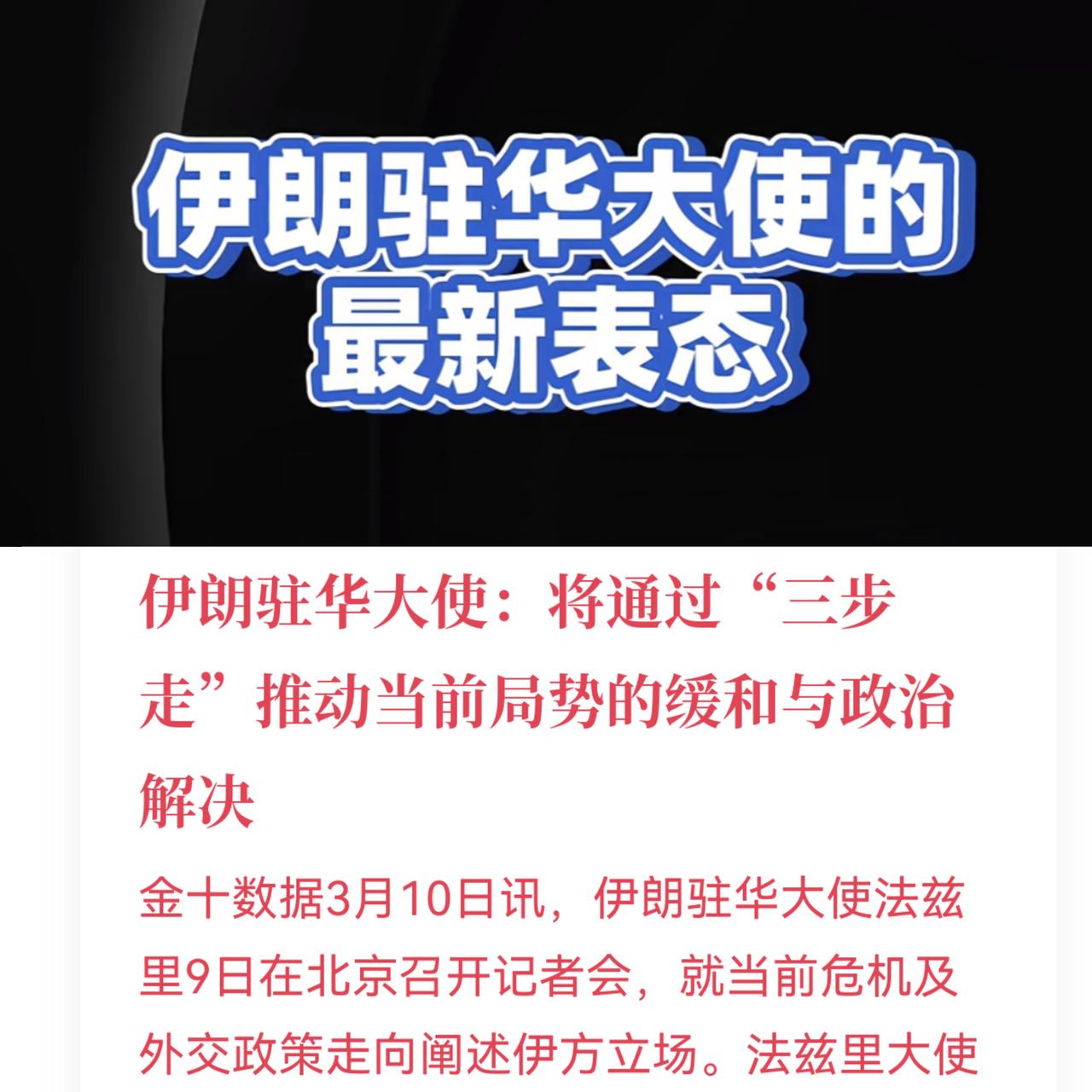 伊朗驻华大使的最新表态

伊朗驻华大使：将通过“三步走”推动当前局势的缓和与政治解决

金十数据3月10日讯，伊朗驻华大使法兹里9日在北京召开记者会，就当前危机及外交政策走向阐述伊方立场。法兹里大使